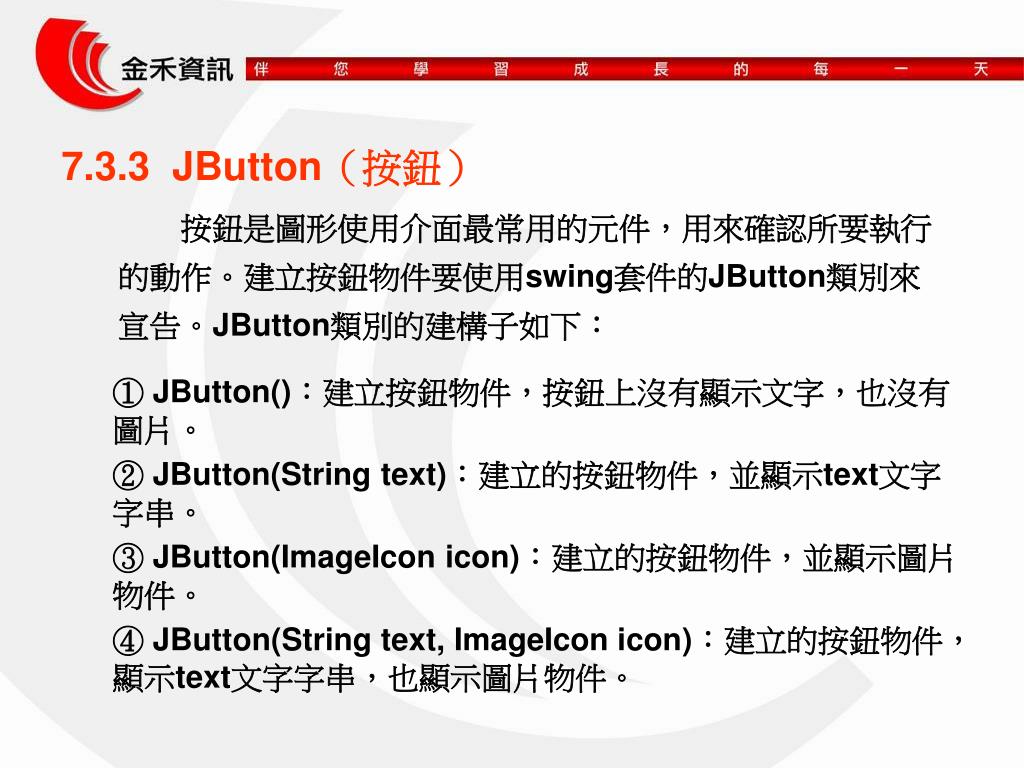 金禾資訊 伴 您 學 習 成 長 的 每 一 天

7.3.3 JButton（按鈕）

按鈕是圖形使用介面最常用的元件，用來確認所要執行的動作。建立按鈕物件要使用swing套件的JButton類別來宣告。JButton類別的建構子如下：

① JButton()：建立按鈕物件，按鈕上沒有顯示文字，也沒有圖片。

② JButton(String text)：建立的按鈕物件，並顯示text文字字串。

③ JButton(ImageIcon icon)：建立的按鈕物件，並顯示圖片物件。

④ JButton(String text, ImageIcon icon)：建立的按鈕物件，顯示text文字字串，也顯示圖片物件。